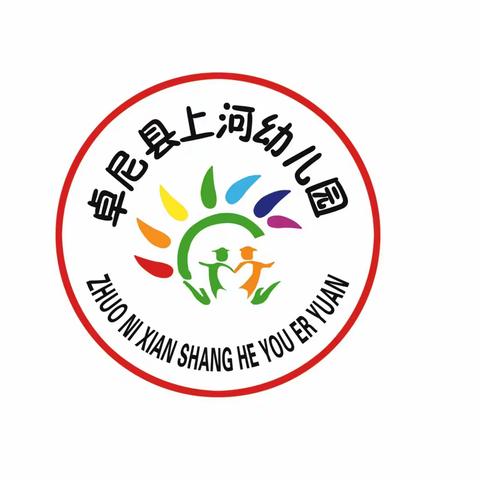 卓尼县上河幼儿园

ZHUO NI XIAN SHANG HE YOU ER YUAN